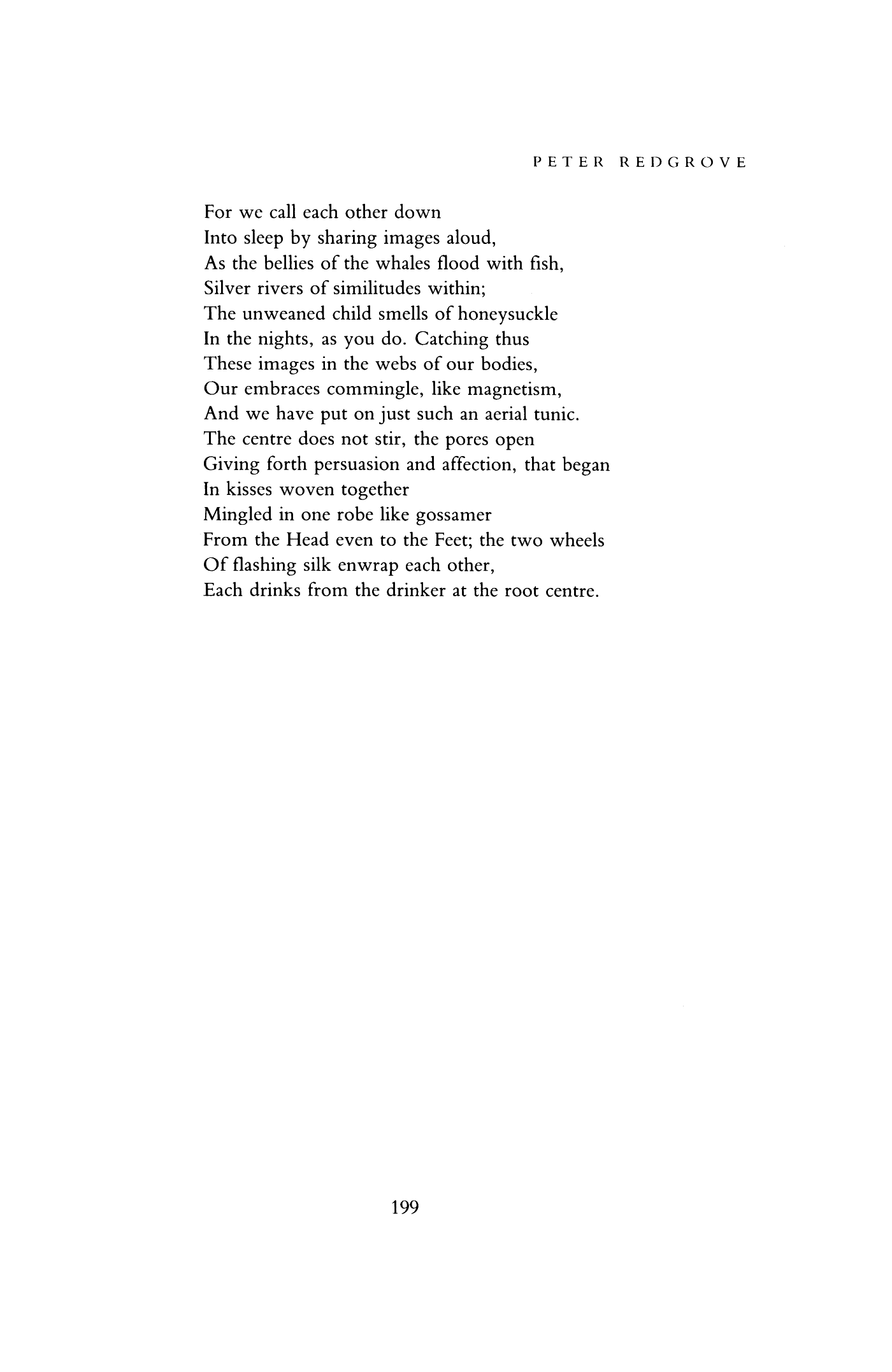 PETER REDGROVE

For we call each other down
Into sleep by sharing images aloud,
As the bellies of the whales flood with fish,
Silver rivers of similitudes within;
The unweaned child smells of honeysuckle
In the nights, as you do. Catching thus
These images in the webs of our bodies,
Our embraces commingle, like magnetism,
And we have put on just such an aerial tunic.
The centre does not stir, the pores open
Giving forth persuasion and affection, that began
In kisses woven together
Mingled in one robe like gossamer
From the Head even to the Feet; the two wheels
Of flashing silk enwrap each other,
Each drinks from the drinker at the root centre.

199